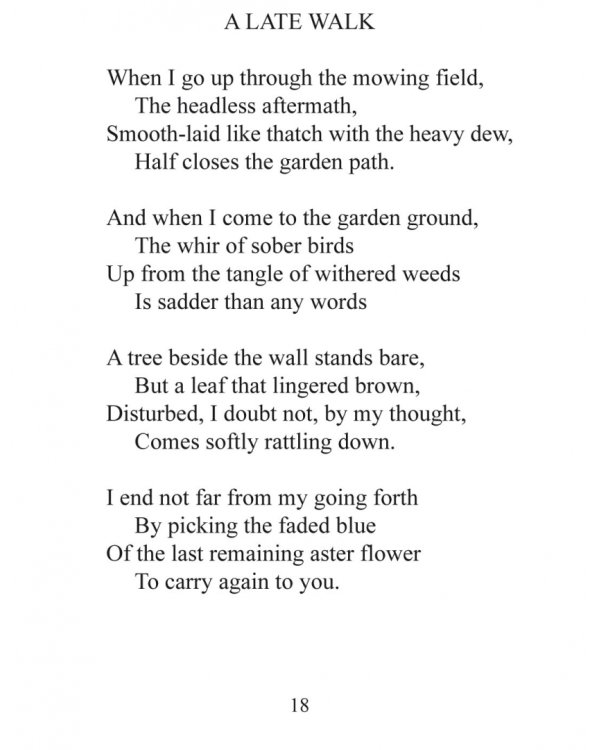 A LATE WALK

When I go up through the mowing field,
The headless aftermath,
Smooth-laid like thatch with the heavy dew,
Half closes the garden path.

And when I come to the garden ground,
The whir of sober birds
Up from the tangle of withered weeds
Is sadder than any words

A tree beside the wall stands bare,
But a leaf that lingered brown,
Disturbed, I doubt not, by my thought,
Comes softly rattling down.

I end not far from my going forth
By picking the faded blue
Of the last remaining aster flower
To carry again to you.

18